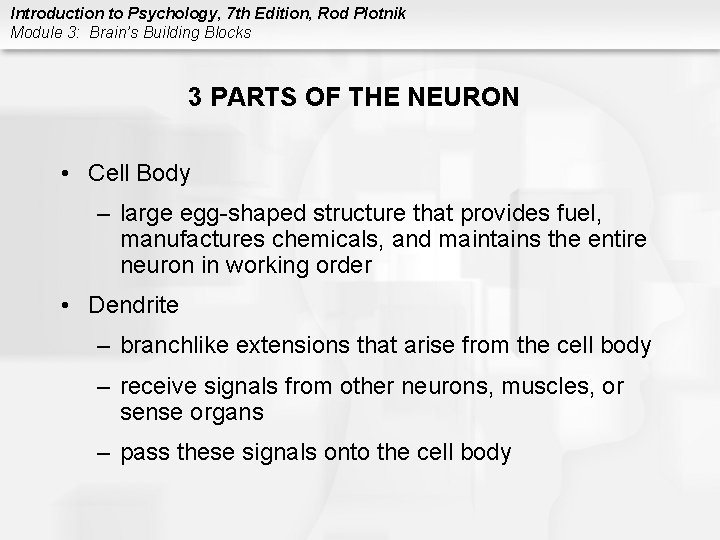 Introduction to Psychology, 7th Edition, Rod Plotnik
Module 3: Brain's Building Blocks

3 PARTS OF THE NEURON

• Cell Body
– large egg-shaped structure that provides fuel, manufactures chemicals, and maintains the entire neuron in working order
• Dendrite
– branchlike extensions that arise from the cell body
– receive signals from other neurons, muscles, or sense organs
– pass these signals onto the cell body